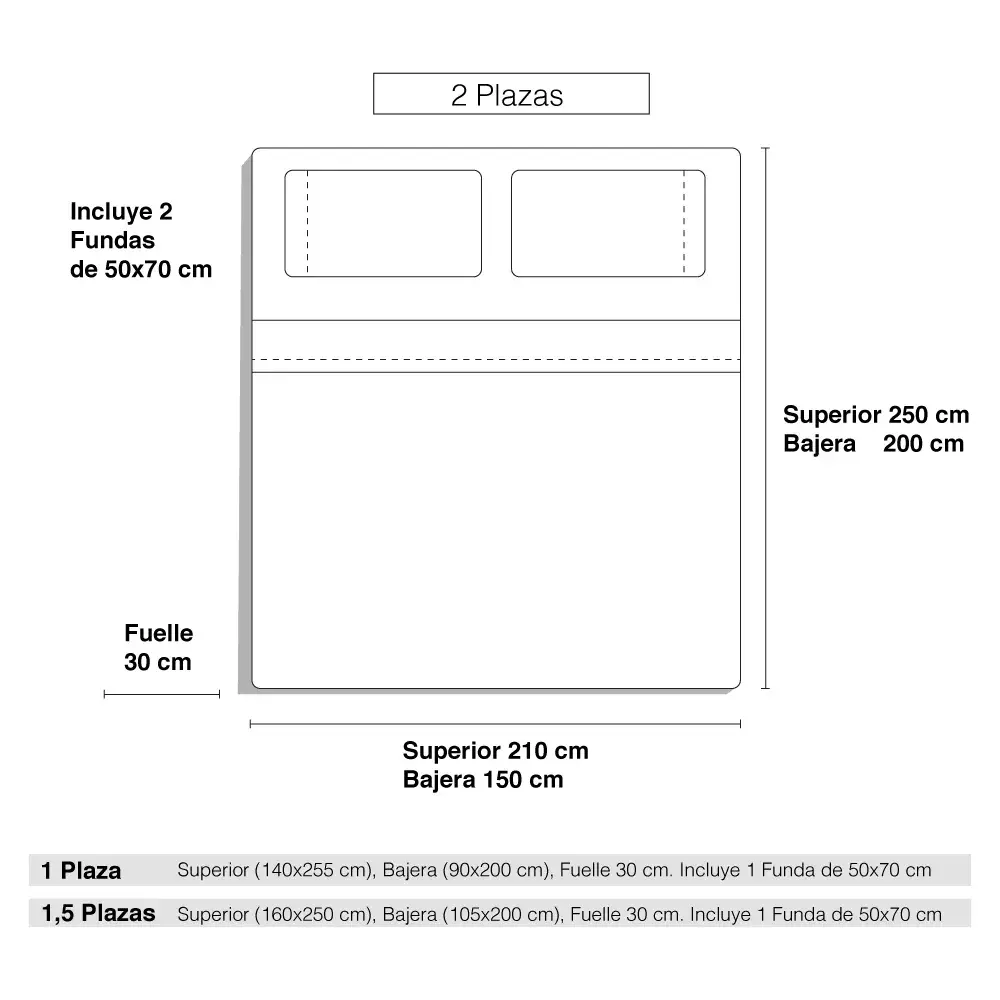 2 Plazas

Incluye 2 Fundas de 50x70 cm

Superior 250 cm
Bajera 200 cm

Fuelle 30 cm

Superior 210 cm
Bajera 150 cm

| 1 Plaza | Superior (140x255 cm), Bajera (90x200 cm), Fuelle 30 cm. Incluye 1 Funda de 50x70 cm |
|---|---|
| 1,5 Plazas | Superior (160x250 cm), Bajera (105x200 cm), Fuelle 30 cm. Incluye 1 Funda de 50x70 cm |